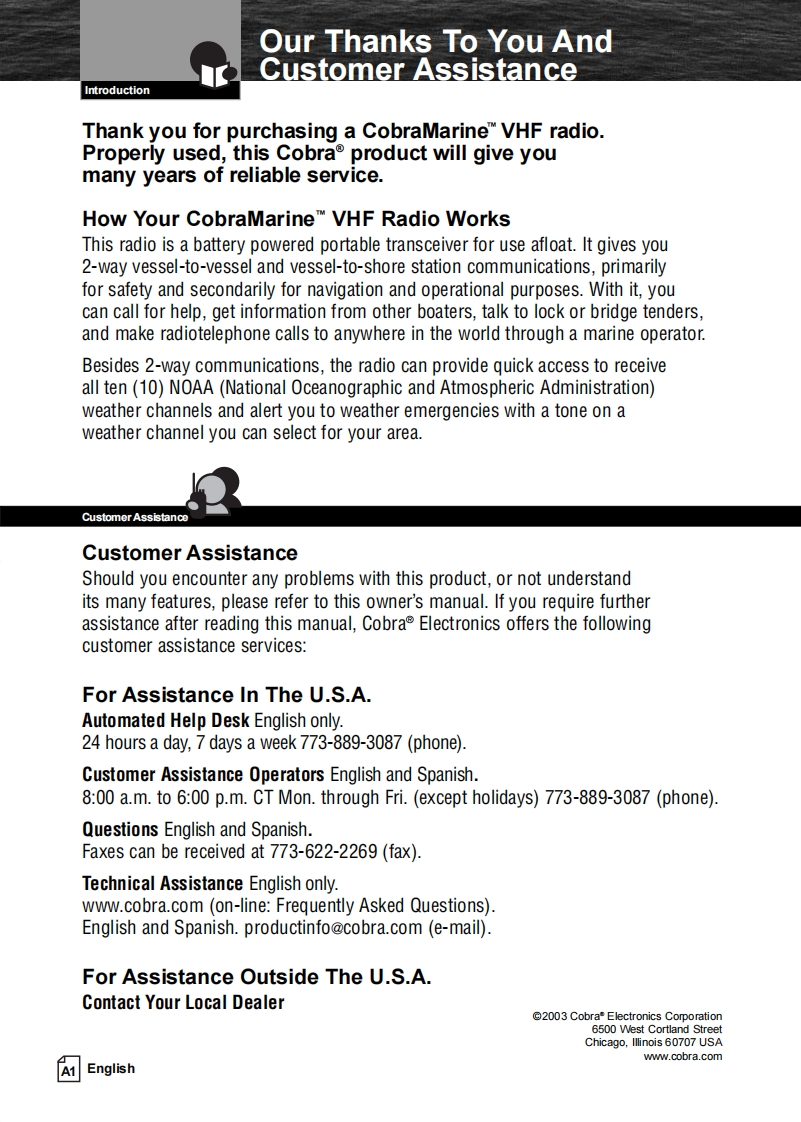 Introduction

Our Thanks To You And Customer Assistance

Thank you for purchasing a CobraMarine™ VHF radio. Properly used, this Cobra® product will give you many years of reliable service.

How Your CobraMarine™ VHF Radio Works
This radio is a battery powered portable transceiver for use afloat. It gives you 2-way vessel-to-vessel and vessel-to-shore station communications, primarily for safety and secondarily for navigation and operational purposes. With it, you can call for help, get information from other boaters, talk to lock or bridge tenders, and make radiotelephone calls to anywhere in the world through a marine operator.

Besides 2-way communications, the radio can provide quick access to receive all ten (10) NOAA (National Oceanographic and Atmospheric Administration) weather channels and alert you to weather emergencies with a tone on a weather channel you can select for your area.

Customer Assistance

Customer Assistance
Should you encounter any problems with this product, or not understand its many features, please refer to this owner's manual. If you require further assistance after reading this manual, Cobra® Electronics offers the following customer assistance services:

For Assistance In The U.S.A.
Automated Help Desk English only.
24 hours a day, 7 days a week 773-889-3087 (phone).

Customer Assistance Operators English and Spanish.
8:00 a.m. to 6:00 p.m. CT Mon. through Fri. (except holidays) 773-889-3087 (phone).

Questions English and Spanish.
Faxes can be received at 773-622-2269 (fax).

Technical Assistance English only.
www.cobra.com (on-line: Frequently Asked Questions).
English and Spanish. productinfo@cobra.com (e-mail).

For Assistance Outside The U.S.A.
Contact Your Local Dealer

©2003 Cobra® Electronics Corporation
6500 West Cortland Street
Chicago, Illinois 60707 USA
www.cobra.com

A1 English